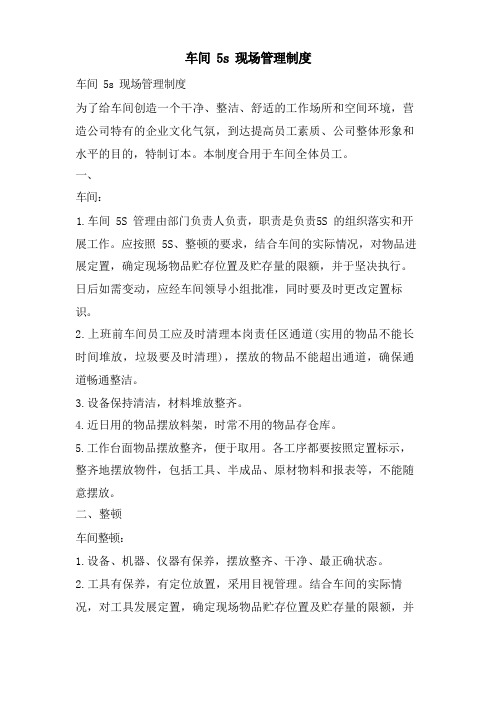 车间 5s 现场管理制度

车间 5s 现场管理制度

为了给车间创造一个干净、整洁、舒适的工作场所和空间环境，营造公司特有的企业文化气氛，到达提高员工素质、公司整体形象和水平的目的，特制订本。本制度合用于车间全体员工。

一、

车间：

1.车间 5S 管理由部门负责人负责，职责是负责5S 的组织落实和开展工作。应按照 5S、整顿的要求，结合车间的实际情况，对物品进展定置，确定现场物品贮存位置及贮存量的限额，并于坚决执行。日后如需变动，应经车间领导小组批准，同时要及时更改定置标识。

2.上班前车间员工应及时清理本岗责任区通道(实用的物品不能长时间堆放，垃圾要及时清理)，摆放的物品不能超出通道，确保通道畅通整洁。

3.设备保持清洁，材料堆放整齐。

4.近日用的物品摆放料架，时常不用的物品存仓库。

5.工作台面物品摆放整齐，便于取用。各工序都要按照定置标示，整齐地摆放物件，包括工具、半成品、原材物料和报表等，不能随意摆放。

二、整顿

车间整顿：

1.设备、机器、仪器有保养，摆放整齐、干净、最正确状态。

2.工具有保养，有定位放置，采用目视管理。结合车间的实际情况，对工具发展定置，确定现场物品贮存位置及贮存量的限额，并